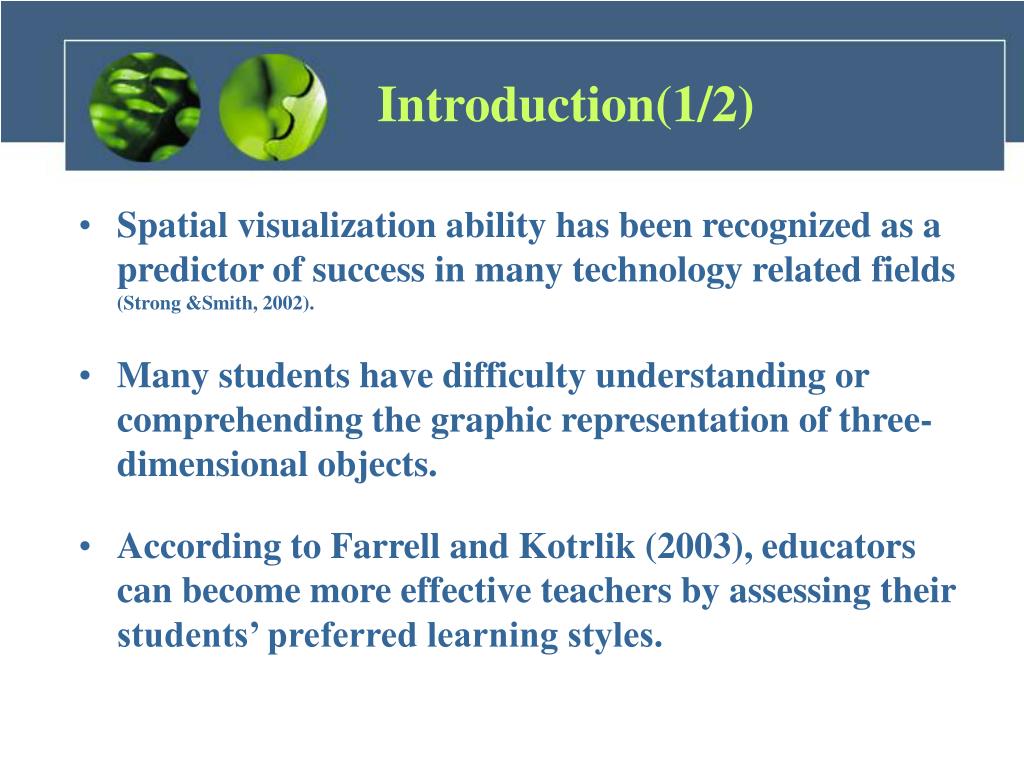 Introduction(1/2)

• Spatial visualization ability has been recognized as a predictor of success in many technology related fields (Strong &Smith, 2002).

• Many students have difficulty understanding or comprehending the graphic representation of three-dimensional objects.

• According to Farrell and Kotrlik (2003), educators can become more effective teachers by assessing their students’ preferred learning styles.